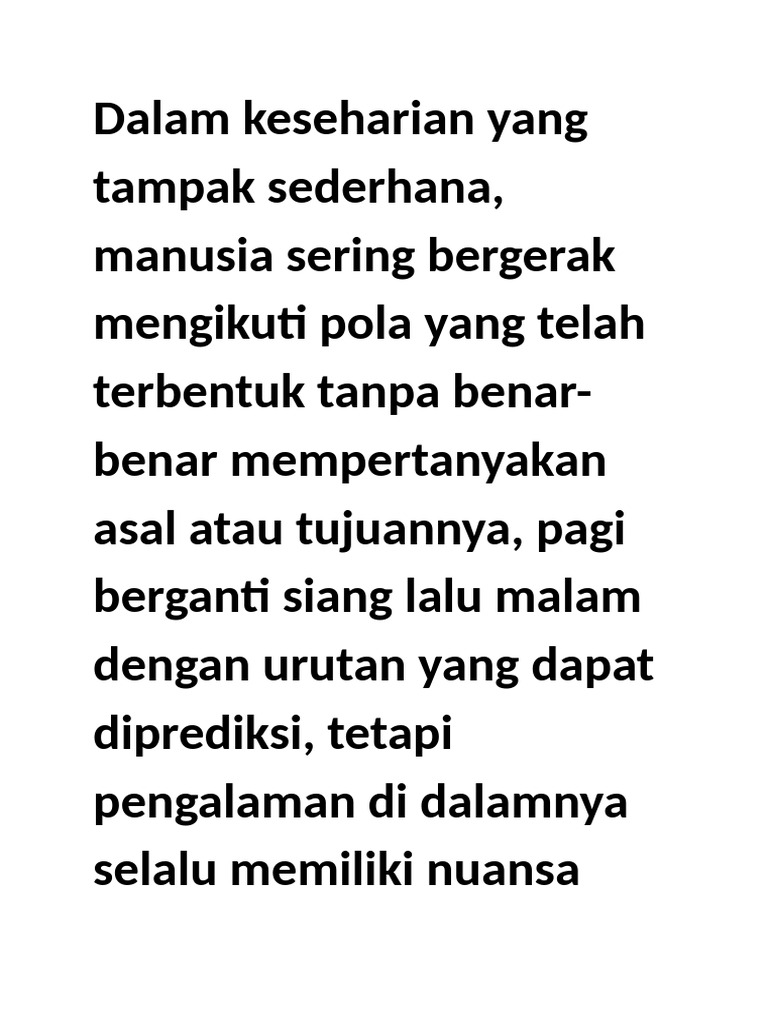 Dalam keseharian yang tampak sederhana, manusia sering bergerak mengikuti pola yang telah terbentuk tanpa benar-benar mempertanyakan asal atau tujuannya, pagi berganti siang lalu malam dengan urutan yang dapat diprediksi, tetapi pengalaman di dalamnya selalu memiliki nuansa